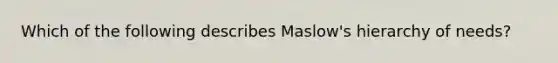 Which of the following describes Maslow's hierarchy of needs?